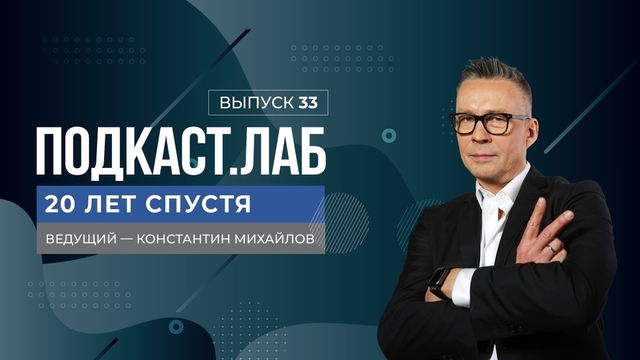 ВЫПУСК 33

ПОДКАСТ.ЛАБ

20 ЛЕТ СПУСТЯ

ВЕДУЩИЙ — КОНСТАНТИН МИХАЙЛОВ